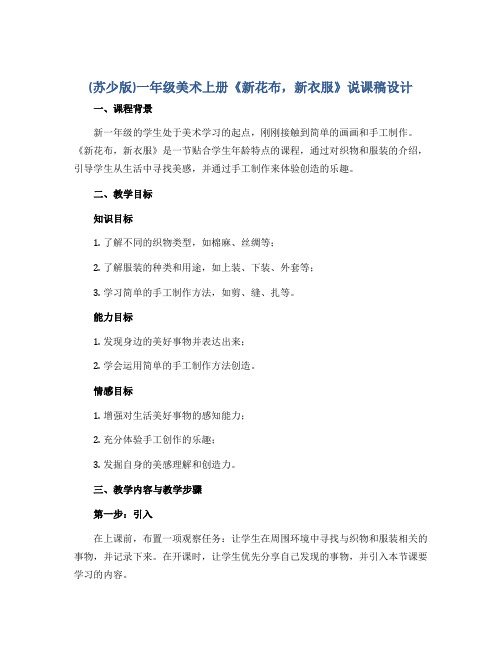 (苏少版)一年级美术上册《新花布，新衣服》说课稿设计

一、课程背景

新一年级的学生处于美术学习的起点，刚刚接触到简单的画画和手工制作。《新花布，新衣服》是一节贴合学生年龄特点的课程，通过对织物和服装的介绍，引导学生从生活中寻找美感，并通过手工制作来体验创造的乐趣。

二、教学目标

知识目标

1. 了解不同的织物类型，如棉麻、丝绸等；

2. 了解服装的种类和用途，如上装、下装、外套等；

3. 学习简单的手工制作方法，如剪、缝、扎等。

能力目标

1. 发现身边的美好事物并表达出来；

2. 学会运用简单的手工制作方法创造。

情感目标

1. 增强对生活美好事物的感知能力；

2. 充分体验手工创作的乐趣；

3. 发掘自身的美感理解和创造力。

三、教学内容与教学步骤

第一步：引入

在上课前，布置一项观察任务：让学生在周围环境中寻找与织物和服装相关的事物，并记录下来。在开课时，让学生优先分享自己发现的事物，并引入本节课要学习的内容。